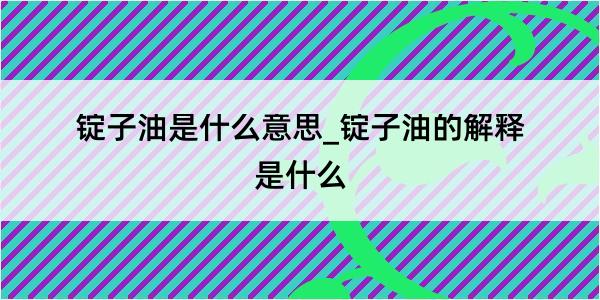 锭子油是什么意思_锭子油的解释是什么